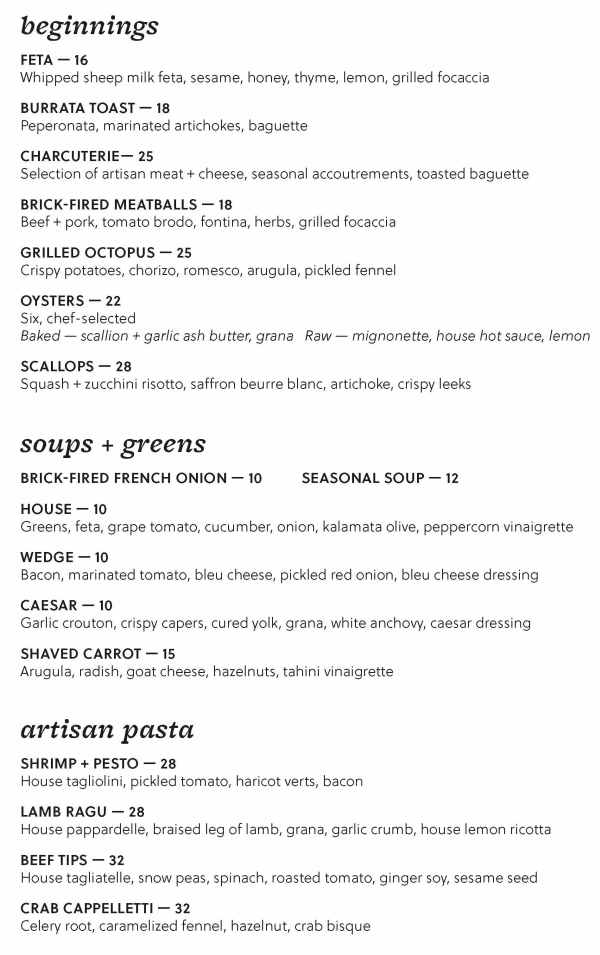 beginnings

FETA — 16
Whipped sheep milk feta, sesame, honey, thyme, lemon, grilled focaccia

BURRATA TOAST — 18
Peperonata, marinated artichokes, baguette

CHARCUTERIE— 25
Selection of artisan meat + cheese, seasonal accoutrements, toasted baguette

BRICK-FIRED MEATBALLS — 18
Beef + pork, tomato brodo, fontina, herbs, grilled focaccia

GRILLED OCTOPUS — 25
Crispy potatoes, chorizo, romesco, arugula, pickled fennel

OYSTERS — 22
Six, chef-selected
Baked — scallion + garlic ash butter, grana Raw — mignonette, house hot sauce, lemon

SCALLOPS — 28
Squash + zucchini risotto, saffron beurre blanc, artichoke, crispy leeks

soups + greens

BRICK-FIRED FRENCH ONION — 10 SEASONAL SOUP — 12

HOUSE — 10
Greens, feta, grape tomato, cucumber, onion, kalamata olive, peppercorn vinaigrette

WEDGE — 10
Bacon, marinated tomato, bleu cheese, pickled red onion, bleu cheese dressing

CAESAR — 10
Garlic crouton, crispy capers, cured yolk, grana, white anchovy, caesar dressing

SHAVED CARROT — 15
Arugula, radish, goat cheese, hazelnuts, tahini vinaigrette

artisan pasta

SHRIMP + PESTO — 28
House tagliolini, pickled tomato, haricot verts, bacon

LAMB RAGU — 28
House pappardelle, braised leg of lamb, grana, garlic crumb, house lemon ricotta

BEEF TIPS — 32
House tagliatelle, snow peas, spinach, roasted tomato, ginger soy, sesame seed

CRAB CAPPELLETTI — 32
Celery root, caramelized fennel, hazelnut, crab bisque